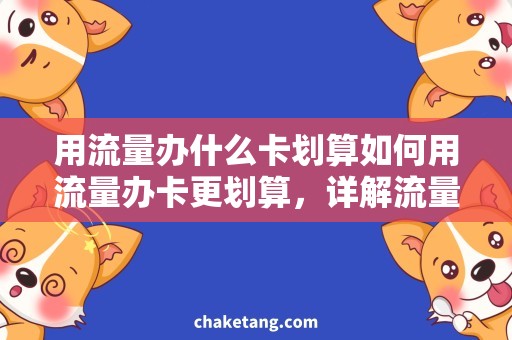 用流量办什么卡划算如何用流量办卡更划算，详解流量

chaketang.com